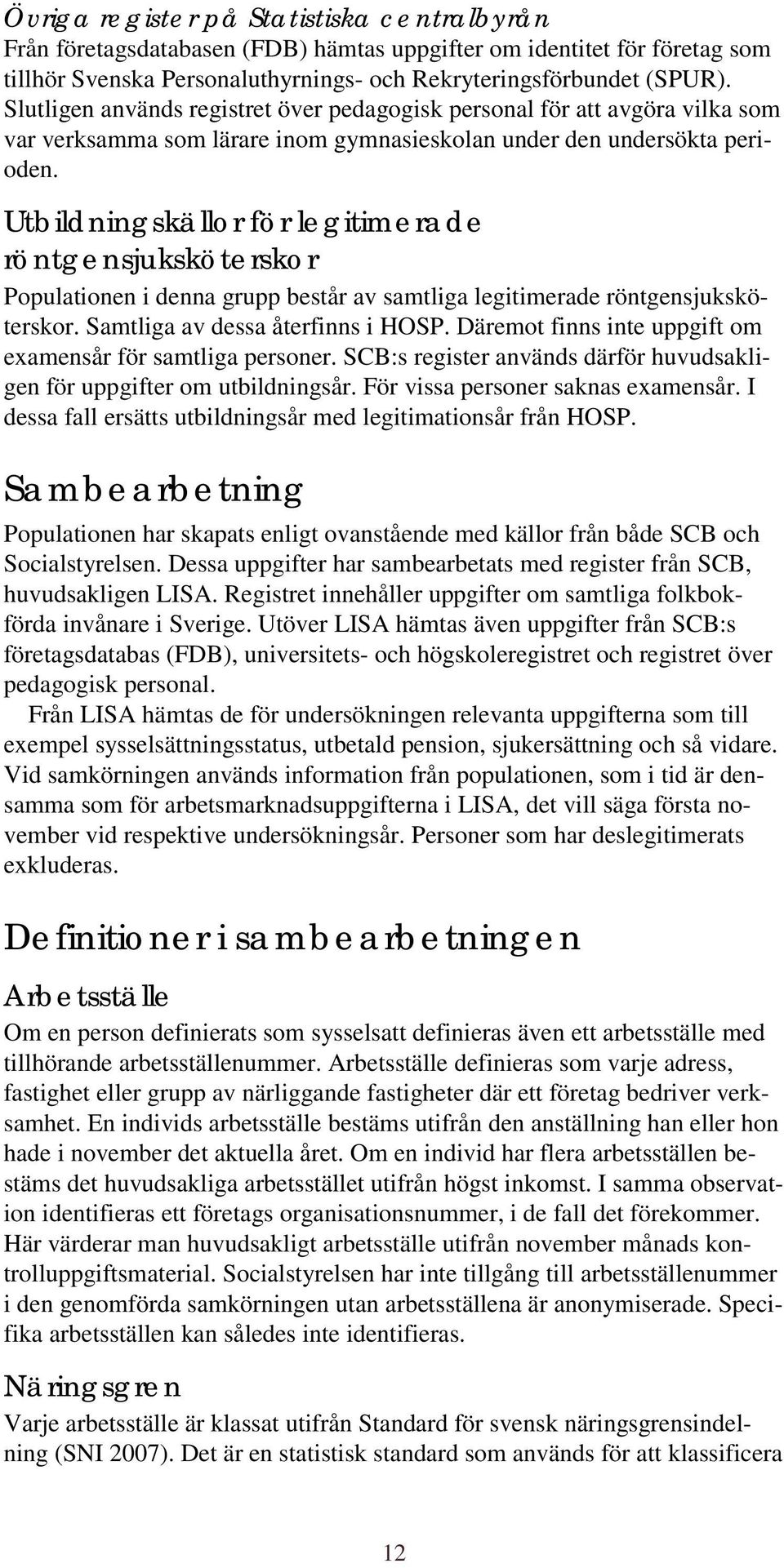 Övriga register på Statistiska centralbyrån
Från företagsdatabasen (FDB) hämtas uppgifter om identitet för företag som tillhör Svenska Personaluthyrnings- och Rekryteringsförbundet (SPUR). Slutligen används registret över pedagogisk personal för att avgöra vilka som var verksamma som lärare inom gymnasieskolan under den undersökta perioden.

Utbildningskällor för legitimerade röntgensjuksköterskor
Populationen i denna grupp består av samtliga legitimerade röntgensjuksköterskor. Samtliga av dessa återfinns i HOSP. Däremot finns inte uppgift om examensår för samtliga personer. SCB:s register används därför huvudsakligen för uppgifter om utbildningsår. För vissa personer saknas examensår. I dessa fall ersätts utbildningsår med legitimationsår från HOSP.

Sambearbetning
Populationen har skapats enligt ovanstående med källor från både SCB och Socialstyrelsen. Dessa uppgifter har sambearbetats med register från SCB, huvudsakligen LISA. Registret innehåller uppgifter om samtliga folkbokförda invånare i Sverige. Utöver LISA hämtas även uppgifter från SCB:s företagsdatabas (FDB), universitets- och högskoleregistret och registret över pedagogisk personal.

Från LISA hämtas de för undersökningen relevanta uppgifterna som till exempel sysselsättningsstatus, utbetald pension, sjukersättning och så vidare. Vid samkörningen används information från populationen, som i tid är densamma som för arbetsmarknadsuppgifterna i LISA, det vill säga första november vid respektive undersökningsår. Personer som har deslegitimerats exkluderas.

Definitioner i sambearbetningen

Arbetsställe
Om en person definierats som sysselsatt definieras även ett arbetsställe med tillhörande arbetsställenummer. Arbetsställe definieras som varje adress, fastighet eller grupp av närliggande fastigheter där ett företag bedriver verksamhet. En individs arbetsställe bestäms utifrån den anställning han eller hon hade i november det aktuella året. Om en individ har flera arbetsställen bestäms det huvudsakliga arbetsstället utifrån högst inkomst. I samma observation identifieras ett företags organisationsnummer, i de fall det förekommer. Här värderar man huvudsakligt arbetsställe utifrån november månads kontrolluppgiftsmaterial. Socialstyrelsen har inte tillgång till arbetsställenummer i den genomförda samkörningen utan arbetsställena är anonymiserade. Specifika arbetsställen kan således inte identifieras.

Näringsgren
Varje arbetsställe är klassat utifrån Standard för svensk näringsgrensindelning (SNI 2007). Det är en statistisk standard som används för att klassificera

12